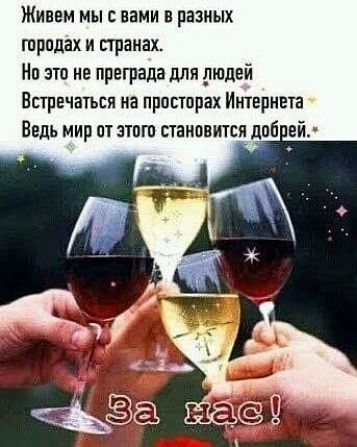 Живем мы с вами в разных городах и странах.
Но это не преграда для людей
Встречаться на просторах Интернета
Ведь мир от этого становится добрей.

За нас!